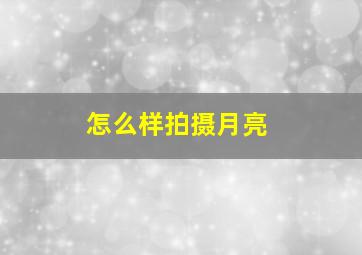 怎么样拍摄月亮